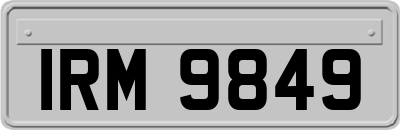 IRM 9849